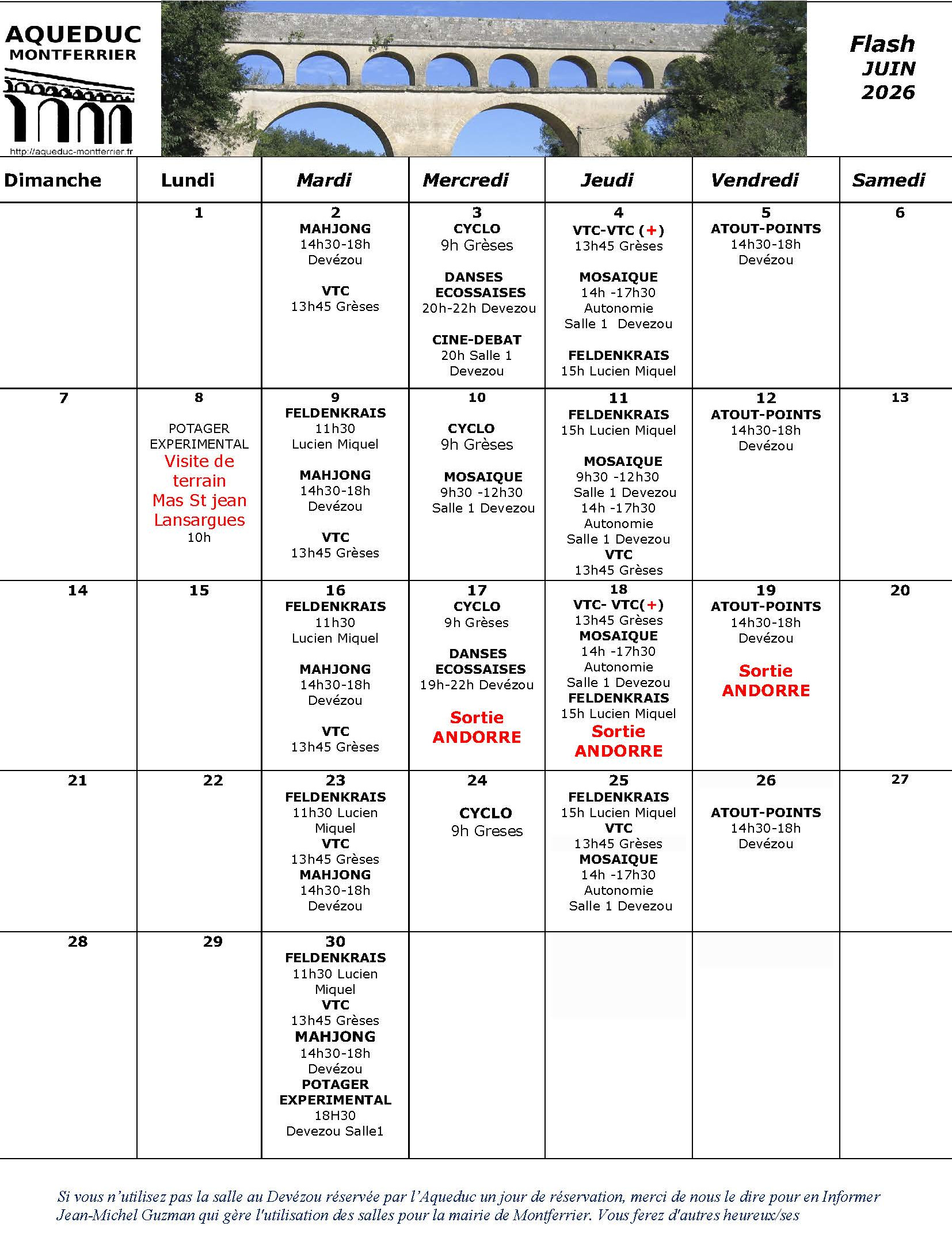 AQUEDUC
MONTFERRIER
http://aqueduc-montferrier.fr

Flash
JUIN
2026

| Dimanche | Lundi | Mardi | Mercredi | Jeudi | Vendredi | Samedi |
|---|---|---|---|---|---|---|
| | 1 | 2 MAHJONG 14h30-18h Devézou VTC 13h45 Grèses | 3 CYCLO 9h Grèses DANSES ECOSSAISES 20h-22h Devezou CINE-DEBAT 20h Salle 1 Devezou | 4 VTC-VTC (+) 13h45 Grèses MOSAIQUE 14h -17h30 Autonomie Salle 1 Devezou FELDENKRAIS 15h Lucien Miquel | 5 ATOUT-POINTS 14h30-18h Devézou | 6 |
| 7 | 8 POTAGER EXPERIMENTAL Visite de terrain Mas St jean Lansargues 10h | 9 FELDENKRAIS 11h30 Lucien Miquel MAHJONG 14h30-18h Devézou VTC 13h45 Grèses | 10 CYCLO 9h Grèses MOSAIQUE 9h30 -12h30 Salle 1 Devezou | 11 FELDENKRAIS 15h Lucien Miquel MOSAIQUE 9h30 -12h30 Salle 1 Devezou 14h -17h30 Autonomie Salle 1 Devezou VTC 13h45 Grèses | 12 ATOUT-POINTS 14h30-18h Devézou | 13 |
| 14 | 15 | 16 FELDENKRAIS 11h30 Lucien Miquel MAHJONG 14h30-18h Devézou VTC 13h45 Grèses | 17 CYCLO 9h Grèses DANSES ECOSSAISES 19h-22h Devézou Sortie ANDORRE | 18 VTC- VTC(+) 13h45 Grèses MOSAIQUE 14h -17h30 Autonomie Salle 1 Devezou FELDENKRAIS 15h Lucien Miquel Sortie ANDORRE | 19 ATOUT-POINTS 14h30-18h Devézou Sortie ANDORRE | 20 |
| 21 | 22 | 23 FELDENKRAIS 11h30 Lucien Miquel VTC 13h45 Grèses MAHJONG 14h30-18h Devézou | 24 CYCLO 9h Greses | 25 FELDENKRAIS 15h Lucien Miquel VTC 13h45 Grèses MOSAIQUE 14h -17h30 Autonomie Salle 1 Devezou | 26 ATOUT-POINTS 14h30-18h Devézou | 27 |
| 28 | 29 | 30 FELDENKRAIS 11h30 Lucien Miquel VTC 13h45 Grèses MAHJONG 14h30-18h Devézou POTAGER EXPERIMENTAL 18H30 Devezou Salle1 | | | | |

Si vous n'utilisez pas la salle au Devézou réservée par l'Aqueduc un jour de réservation, merci de nous le dire pour en Informer Jean-Michel Guzman qui gère l'utilisation des salles pour la mairie de Montferrier. Vous ferez d'autres heureux/ses